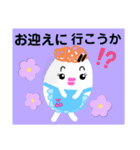 お迎えに 行こうか
!?